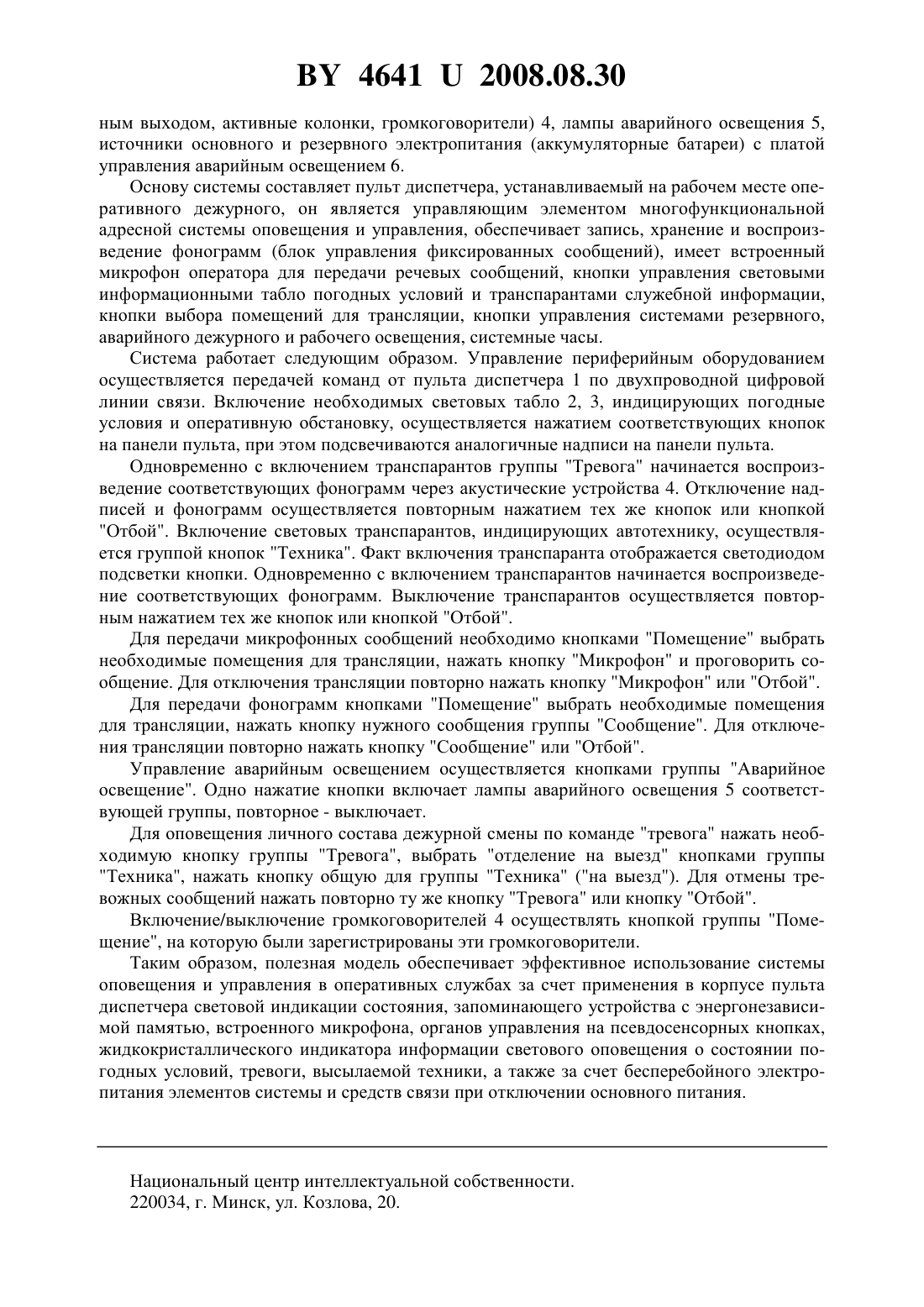 BY 4641 U 2008.08.30

ным выходом, активные колонки, громкоговорители) 4, лампы аварийного освещения 5, источники основного и резервного электропитания (аккумуляторные батареи) с платой управления аварийным освещением 6.

Основу системы составляет пульт диспетчера, устанавливаемый на рабочем месте оперативного дежурного, он является управляющим элементом многофункциональной адресной системы оповещения и управления, обеспечивает запись, хранение и воспроизведение фонограмм (блок управления фиксированных сообщений), имеет встроенный микрофон оператора для передачи речевых сообщений, кнопки управления световыми информационными табло погодных условий и транспарантами служебной информации, кнопки выбора помещений для трансляции, кнопки управления системами резервного, аварийного дежурного и рабочего освещения, системные часы.

Система работает следующим образом. Управление периферийным оборудованием осуществляется передачей команд от пульта диспетчера 1 по двухпроводной цифровой линии связи. Включение необходимых световых табло 2, 3, индицирующих погодные условия и оперативную обстановку, осуществляется нажатием соответствующих кнопок на панели пульта, при этом подсвечиваются аналогичные надписи на панели пульта.

Одновременно с включением транспарантов группы "Тревога" начинается воспроизведение соответствующих фонограмм через акустические устройства 4. Отключение надписей и фонограмм осуществляется повторным нажатием тех же кнопок или кнопкой "Отбой". Включение световых транспарантов, индицирующих автотехнику, осуществляется группой кнопок "Техника". Факт включения транспаранта отображается светодиодом подсветки кнопки. Одновременно с включением транспарантов начинается воспроизведение соответствующих фонограмм. Выключение транспарантов осуществляется повторным нажатием тех же кнопок или кнопкой "Отбой".

Для передачи микрофонных сообщений необходимо кнопками "Помещение" выбрать необходимые помещения для трансляции, нажать кнопку "Микрофон" и проговорить сообщение. Для отключения трансляции повторно нажать кнопку "Микрофон" или "Отбой".

Для передачи фонограмм кнопками "Помещение" выбрать необходимые помещения для трансляции, нажать кнопку нужного сообщения группы "Сообщение". Для отключения трансляции повторно нажать кнопку "Сообщение" или "Отбой".

Управление аварийным освещением осуществляется кнопками группы "Аварийное освещение". Одно нажатие кнопки включает лампы аварийного освещения 5 соответствующей группы, повторное - выключает.

Для оповещения личного состава дежурной смены по команде "тревога" нажать необходимую кнопку группы "Тревога", выбрать "отделение на выезд" кнопками группы "Техника", нажать кнопку общую для группы "Техника" ("на выезд"). Для отмены тревожных сообщений нажать повторно ту же кнопку "Тревога" или кнопку "Отбой".

Включение/выключение громкоговорителей 4 осуществлять кнопкой группы "Помещение", на которую были зарегистрированы эти громкоговорители.

Таким образом, полезная модель обеспечивает эффективное использование системы оповещения и управления в оперативных службах за счет применения в корпусе пульта диспетчера световой индикации состояния, запоминающего устройства с энергонезависимой памятью, встроенного микрофона, органов управления на псевдосенсорных кнопках, жидкокристаллического индикатора информации светового оповещения о состоянии погодных условий, тревоги, высылаемой техники, а также за счет бесперебойного электропитания элементов системы и средств связи при отключении основного питания.

Национальный центр интеллектуальной собственности.
220034, г. Минск, ул. Козлова, 20.